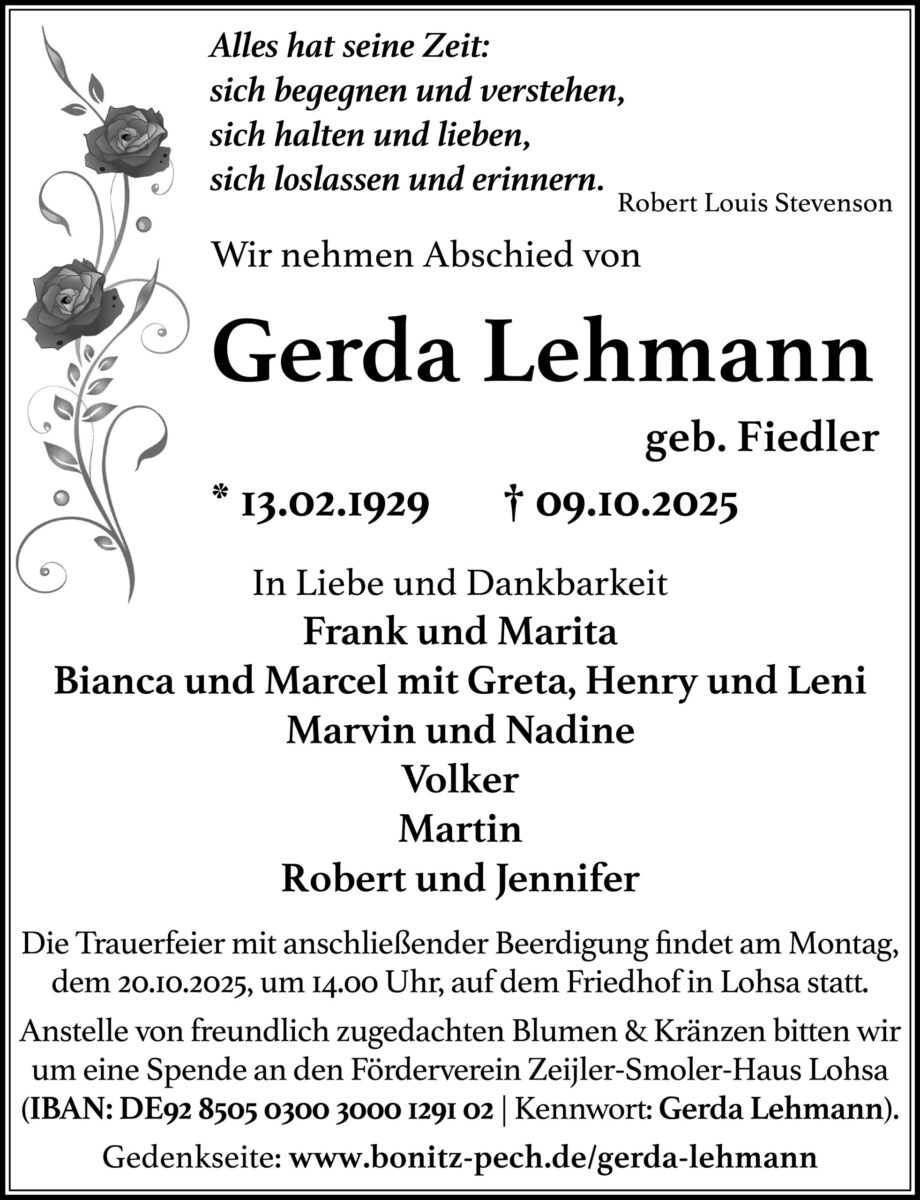 Alles hat seine Zeit:
sich begegnen und verstehen,
sich halten und lieben,
sich loslassen und erinnern.
Robert Louis Stevenson

Wir nehmen Abschied von

Gerda Lehmann

geb. Fiedler

* 13.02.1929 † 09.10.2025

In Liebe und Dankbarkeit
Frank und Marita
Bianca und Marcel mit Greta, Henry und Leni
Marvin und Nadine
Volker
Martin
Robert und Jennifer

Die Trauerfeier mit anschließender Beerdigung findet am Montag, dem 20.10.2025, um 14.00 Uhr, auf dem Friedhof in Lohsa statt.

Anstelle von freundlich zugedachten Blumen & Kränzen bitten wir um eine Spende an den Förderverein Zeijler-Smoler-Haus Lohsa (IBAN: DE92 8505 0300 3000 1291 02 | Kennwort: Gerda Lehmann).

Gedenkseite: www.bonitz-pech.de/gerda-lehmann